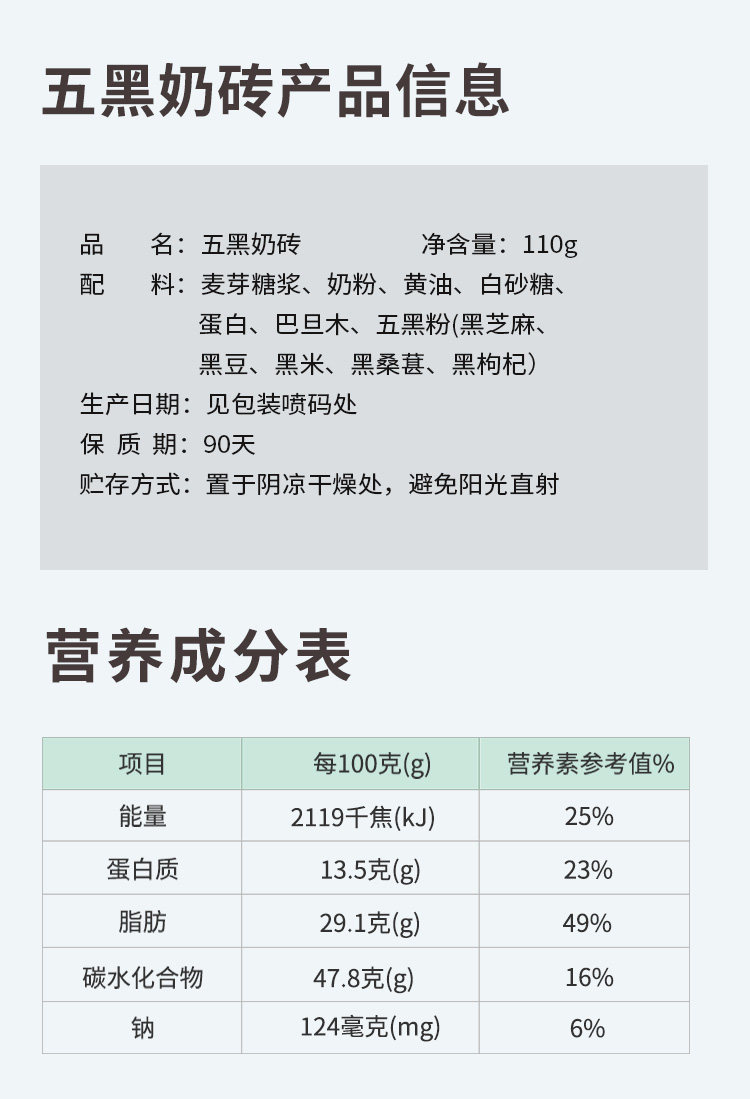 五黑奶砖产品信息

品　　名：五黑奶砖　　　　　净含量：110g
配　　料：麦芽糖浆、奶粉、黄油、白砂糖、蛋白、巴旦木、五黑粉(黑芝麻、黑豆、黑米、黑桑葚、黑枸杞)
生产日期：见包装喷码处
保 质 期：90天
贮存方式：置于阴凉干燥处，避免阳光直射

营养成分表

| 项目 | 每100克(g) | 营养素参考值% |
|---|---|---|
| 能量 | 2119千焦(kJ) | 25% |
| 蛋白质 | 13.5克(g) | 23% |
| 脂肪 | 29.1克(g) | 49% |
| 碳水化合物 | 47.8克(g) | 16% |
| 钠 | 124毫克(mg) | 6% |